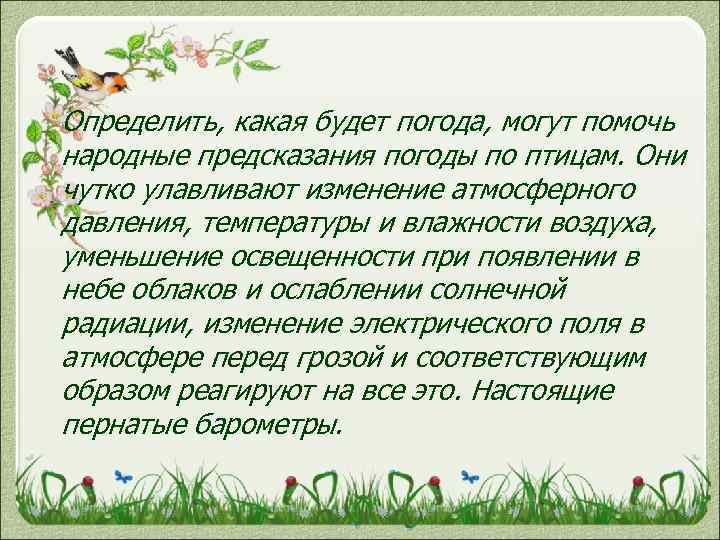 Определить, какая будет погода, могут помочь народные предсказания погоды по птицам. Они чутко улавливают изменение атмосферного давления, температуры и влажности воздуха, уменьшение освещенности при появлении в небе облаков и ослаблении солнечной радиации, изменение электрического поля в атмосфере перед грозой и соответствующим образом реагируют на все это. Настоящие пернатые барометры.